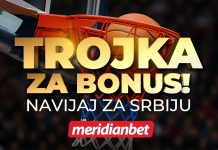 TROJKA
ZA BONUS!
NAVIJAJ ZA SRBIJU
meridianbet